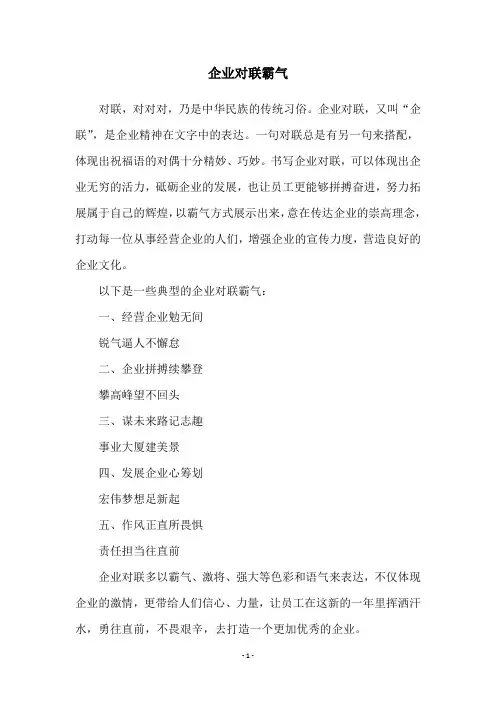 企业对联霸气

对联，对对对，乃是中华民族的传统习俗。企业对联，又叫“企联”，是企业精神在文字中的表达。一句对联总是有另一句来搭配，体现出祝福语的对偶十分精妙、巧妙。书写企业对联，可以体现出企业无穷的活力，砥砺企业的发展，也让员工更能够拼搏奋进，努力拓展属于自己的辉煌，以霸气方式展示出来，意在传达企业的崇高理念，打动每一位从事经营企业的人们，增强企业的宣传力度，营造良好的企业文化。

以下是一些典型的企业对联霸气：

一、经营企业勉无间

锐气逼人不懈怠

二、企业拼搏续攀登

攀高峰望不回头

三、谋未来路记志趣

事业大厦建美景

四、发展企业心筹划

宏伟梦想足新起

五、作风正直所畏惧

责任担当往直前

企业对联多以霸气、激将、强大等色彩和语气来表达，不仅体现企业的激情，更带给人们信心、力量，让员工在这新的一年里挥洒汗水，勇往直前，不畏艰辛，去打造一个更加优秀的企业。

- 1 -